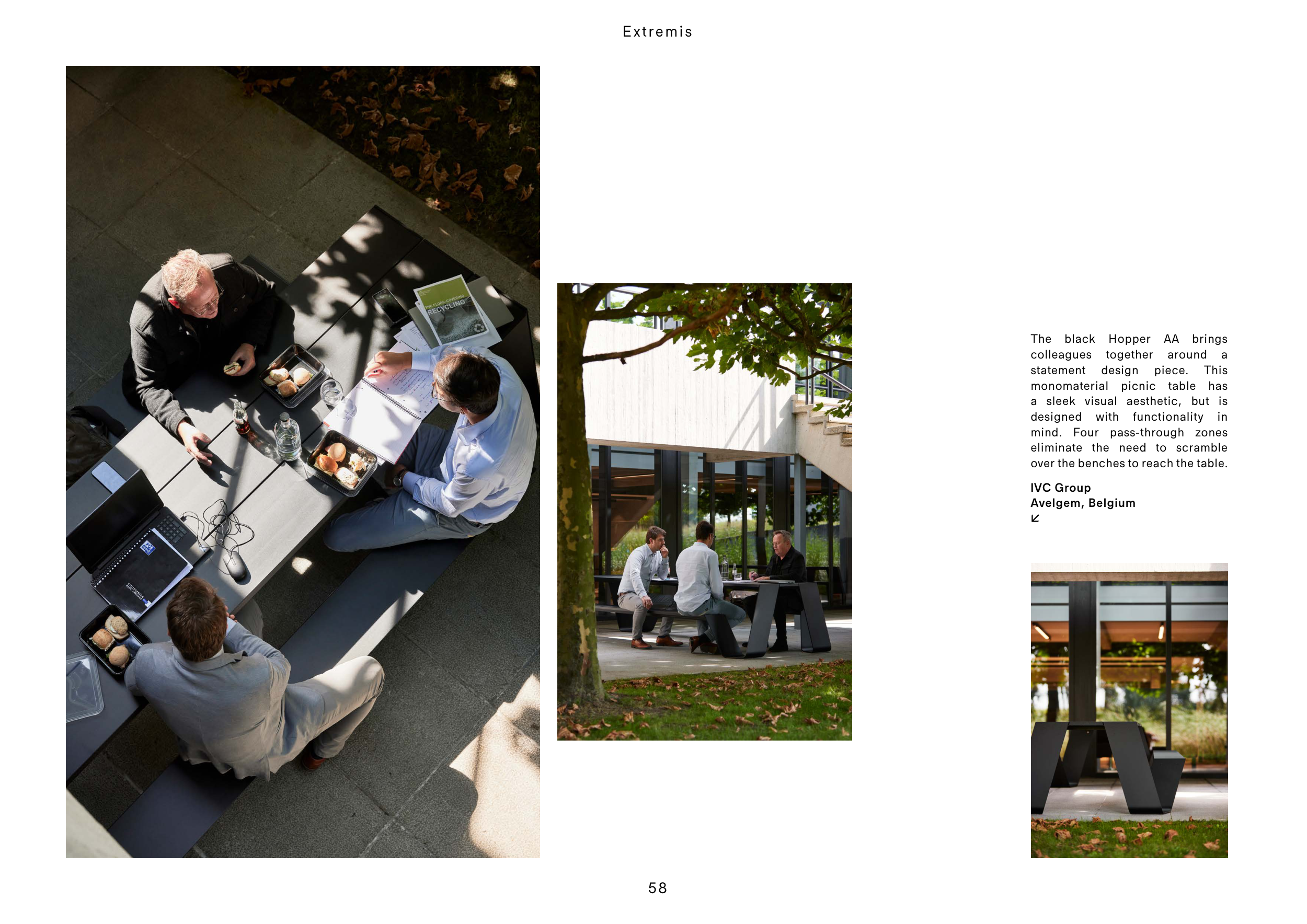 Extremis

The black Hopper AA brings colleagues together around a statement design piece. This monomaterial picnic table has a sleek visual aesthetic, but is designed with functionality in mind. Four pass-through zones eliminate the need to scramble over the benches to reach the table.

IVC Group
Avelgem, Belgium
↙

58